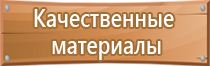 Качественные материалы